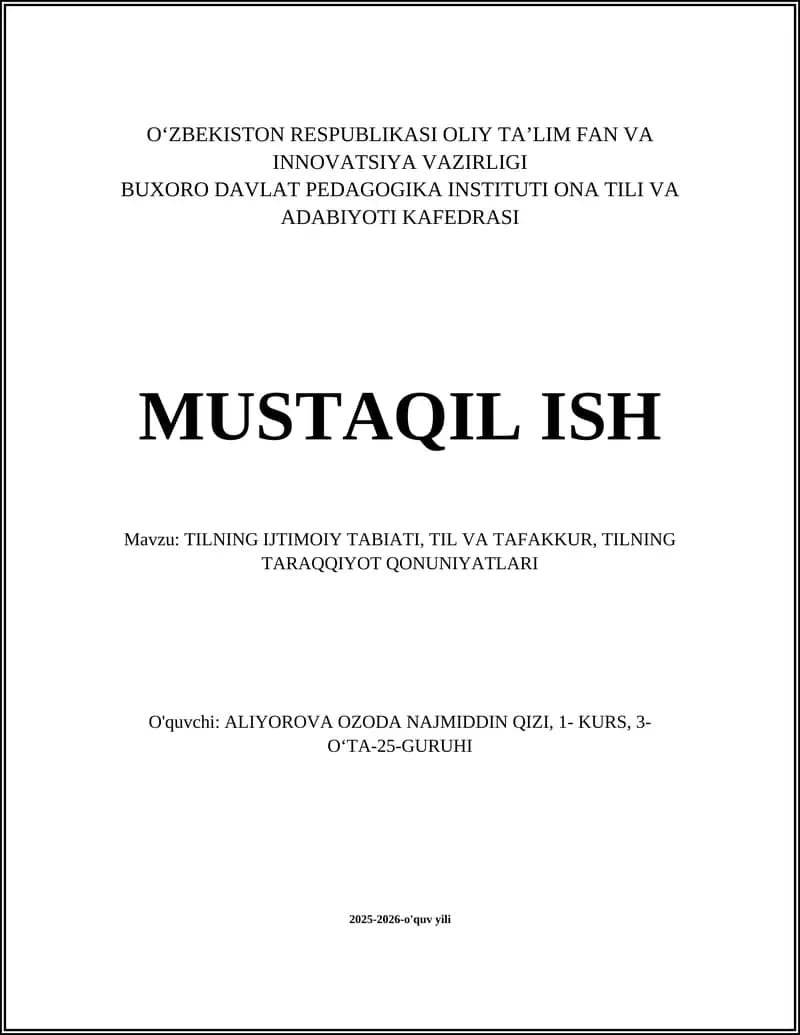 O‘ZBEKISTON RESPUBLIKASI OLIY TA’LIM FAN VA INNOVATSIYA VAZIRLIGI
BUXORO DAVLAT PEDAGOGIKA INSTITUTI ONA TILI VA ADABIYOTI KAFEDRASI

MUSTAQIL ISH

Mavzu: TILNING IJTIMOIY TABIATI, TIL VA TAFAKKUR, TILNING TARAQQIYOT QONUNIYATLARI

O'quvchi: ALIYOROVA OZODA NAJMIDDIN QIZI, 1- KURS, 3-O‘TA-25-GURUHI

2025-2026-o'quv yili